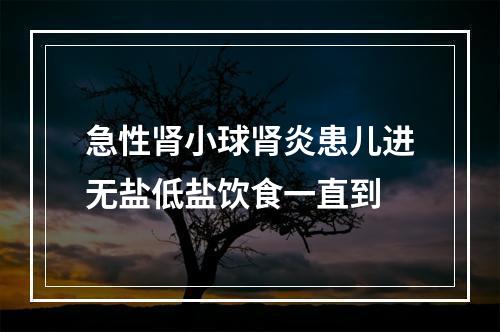 急性肾小球肾炎患儿进无盐低盐饮食一直到